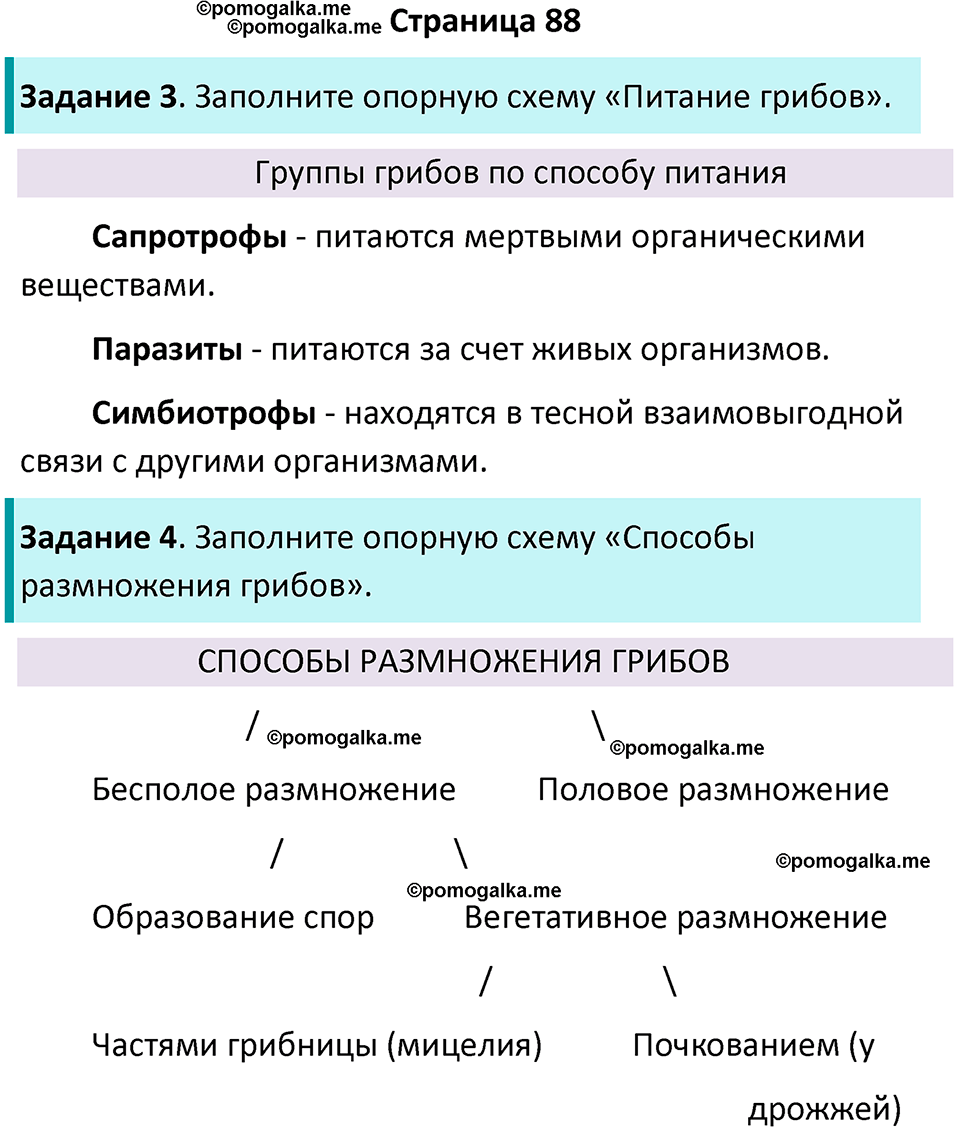 ©pomogalka.me
©pomogalka.me Страница 88

Задание 3. Заполните опорную схему «Питание грибов».

Группы грибов по способу питания

Сапротрофы - питаются мертвыми органическими веществами.

Паразиты - питаются за счет живых организмов.

Симбиотрофы - находятся в тесной взаимовыгодной связи с другими организмами.

Задание 4. Заполните опорную схему «Способы размножения грибов».

СПОСОБЫ РАЗМНОЖЕНИЯ ГРИБОВ

/ ©pomogalka.me \ ©pomogalka.me

Бесполое размножение Половое размножение

/ \ ©pomogalka.me

©pomogalka.me

Образование спор Вегетативное размножение

/ \

Частями грибницы (мицелия) Почкованием (у дрожжей)